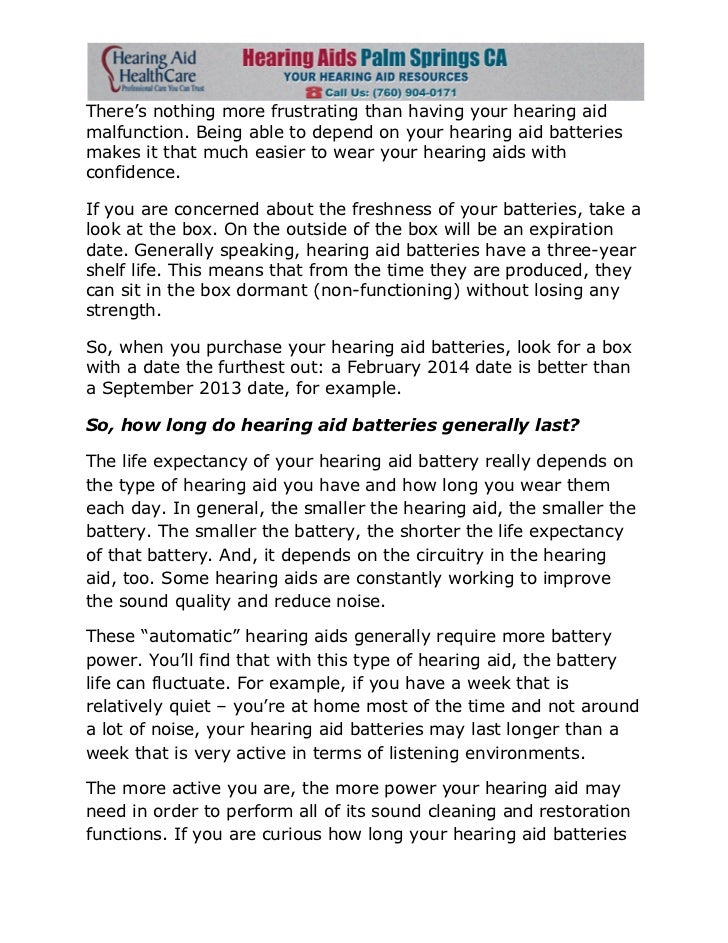 Hearing Aid HealthCare
Professional Care You Can Trust

Hearing Aids Palm Springs CA
YOUR HEARING AID RESOURCES
Call Us: (760) 904-0171

There's nothing more frustrating than having your hearing aid malfunction. Being able to depend on your hearing aid batteries makes it that much easier to wear your hearing aids with confidence.

If you are concerned about the freshness of your batteries, take a look at the box. On the outside of the box will be an expiration date. Generally speaking, hearing aid batteries have a three-year shelf life. This means that from the time they are produced, they can sit in the box dormant (non-functioning) without losing any strength.

So, when you purchase your hearing aid batteries, look for a box with a date the furthest out: a February 2014 date is better than a September 2013 date, for example.

So, how long do hearing aid batteries generally last?

The life expectancy of your hearing aid battery really depends on the type of hearing aid you have and how long you wear them each day. In general, the smaller the hearing aid, the smaller the battery. The smaller the battery, the shorter the life expectancy of that battery. And, it depends on the circuitry in the hearing aid, too. Some hearing aids are constantly working to improve the sound quality and reduce noise.

These "automatic" hearing aids generally require more battery power. You'll find that with this type of hearing aid, the battery life can fluctuate. For example, if you have a week that is relatively quiet – you're at home most of the time and not around a lot of noise, your hearing aid batteries may last longer than a week that is very active in terms of listening environments.

The more active you are, the more power your hearing aid may need in order to perform all of its sound cleaning and restoration functions. If you are curious how long your hearing aid batteries